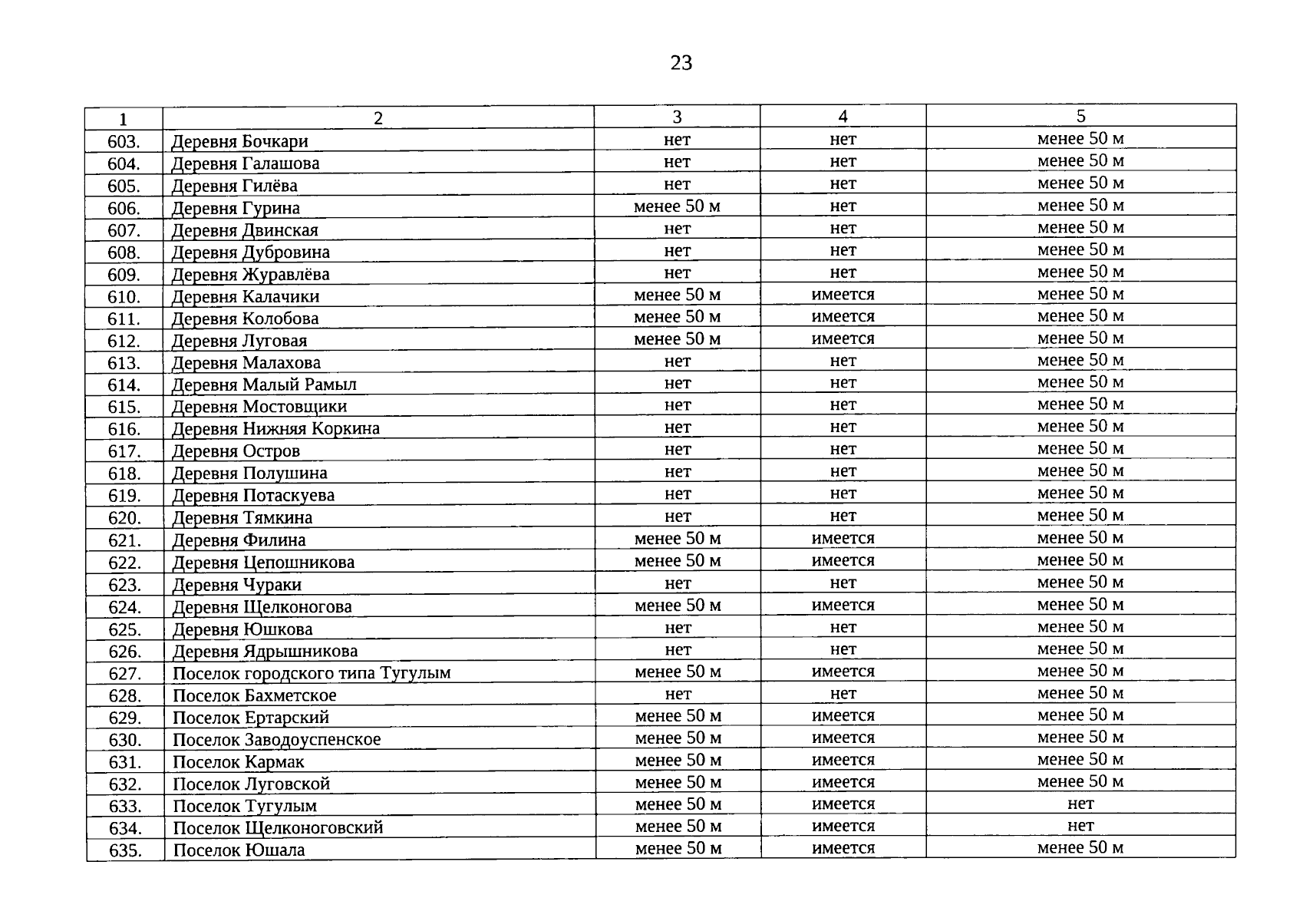 23

| 1 | 2 | 3 | 4 | 5 |
|---|---|---|---|---|
| 603. | Деревня Бочкари | нет | нет | менее 50 м |
| 604. | Деревня Галашова | нет | нет | менее 50 м |
| 605. | Деревня Гилёва | нет | нет | менее 50 м |
| 606. | Деревня Гурина | менее 50 м | нет | менее 50 м |
| 607. | Деревня Двинская | нет | нет | менее 50 м |
| 608. | Деревня Дубровина | нет | нет | менее 50 м |
| 609. | Деревня Журавлёва | нет | нет | менее 50 м |
| 610. | Деревня Калачики | менее 50 м | имеется | менее 50 м |
| 611. | Деревня Колобова | менее 50 м | имеется | менее 50 м |
| 612. | Деревня Луговая | менее 50 м | имеется | менее 50 м |
| 613. | Деревня Малахова | нет | нет | менее 50 м |
| 614. | Деревня Малый Рамыл | нет | нет | менее 50 м |
| 615. | Деревня Мостовщики | нет | нет | менее 50 м |
| 616. | Деревня Нижняя Коркина | нет | нет | менее 50 м |
| 617. | Деревня Остров | нет | нет | менее 50 м |
| 618. | Деревня Полушина | нет | нет | менее 50 м |
| 619. | Деревня Потаскуева | нет | нет | менее 50 м |
| 620. | Деревня Тямкина | нет | нет | менее 50 м |
| 621. | Деревня Филина | менее 50 м | имеется | менее 50 м |
| 622. | Деревня Цепошникова | менее 50 м | имеется | менее 50 м |
| 623. | Деревня Чураки | нет | нет | менее 50 м |
| 624. | Деревня Щелконогова | менее 50 м | имеется | менее 50 м |
| 625. | Деревня Юшкова | нет | нет | менее 50 м |
| 626. | Деревня Ядрышникова | нет | нет | менее 50 м |
| 627. | Поселок городского типа Тугулым | менее 50 м | имеется | менее 50 м |
| 628. | Поселок Бахметское | нет | нет | менее 50 м |
| 629. | Поселок Ертарский | менее 50 м | имеется | менее 50 м |
| 630. | Поселок Заводоуспенское | менее 50 м | имеется | менее 50 м |
| 631. | Поселок Кармак | менее 50 м | имеется | менее 50 м |
| 632. | Поселок Луговской | менее 50 м | имеется | менее 50 м |
| 633. | Поселок Тугулым | менее 50 м | имеется | нет |
| 634. | Поселок Щелконоговский | менее 50 м | имеется | нет |
| 635. | Поселок Юшала | менее 50 м | имеется | менее 50 м |